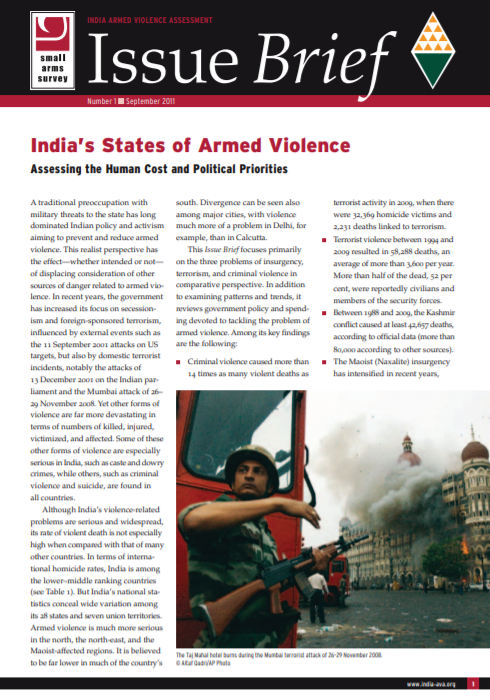 small arms survey

INDIA ARMED VIOLENCE ASSESSMENT

Issue Brief

Number 1 ■ September 2011

India's States of Armed Violence

Assessing the Human Cost and Political Priorities

A traditional preoccupation with military threats to the state has long dominated Indian policy and activism aiming to prevent and reduce armed violence. This realist perspective has the effect—whether intended or not—of displacing consideration of other sources of danger related to armed violence. In recent years, the government has increased its focus on secessionism and foreign-sponsored terrorism, influenced by external events such as the 11 September 2001 attacks on US targets, but also by domestic terrorist incidents, notably the attacks of 13 December 2001 on the Indian parliament and the Mumbai attack of 26–29 November 2008. Yet other forms of violence are far more devastating in terms of numbers of killed, injured, victimized, and affected. Some of these other forms of violence are especially serious in India, such as caste and dowry crimes, while others, such as criminal violence and suicide, are found in all countries.

Although India's violence-related problems are serious and widespread, its rate of violent death is not especially high when compared with that of many other countries. In terms of international homicide rates, India is among the lower–middle ranking countries (see Table 1). But India's national statistics conceal wide variation among its 28 states and seven union territories. Armed violence is much more serious in the north, the north-east, and the Maoist-affected regions. It is believed to be far lower in much of the country's south. Divergence can be seen also among major cities, with violence much more of a problem in Delhi, for example, than in Calcutta.

This Issue Brief focuses primarily on the three problems of insurgency, terrorism, and criminal violence in comparative perspective. In addition to examining patterns and trends, it reviews government policy and spending devoted to tackling the problem of armed violence. Among its key findings are the following:

■ Criminal violence caused more than 14 times as many violent deaths as terrorist activity in 2009, when there were 32,369 homicide victims and 2,231 deaths linked to terrorism.

■ Terrorist violence between 1994 and 2009 resulted in 58,288 deaths, an average of more than 3,600 per year. More than half of the dead, 52 per cent, were reportedly civilians and members of the security forces.

■ Between 1988 and 2009, the Kashmir conflict caused at least 42,657 deaths, according to official data (more than 80,000 according to other sources).

■ The Maoist (Naxalite) insurgency has intensified in recent years,

The Taj Mahal hotel burns during the Mumbai terrorist attack of 26-29 November 2008.
© Altaf Qadri/AP Photo

www.india-ava.org 1